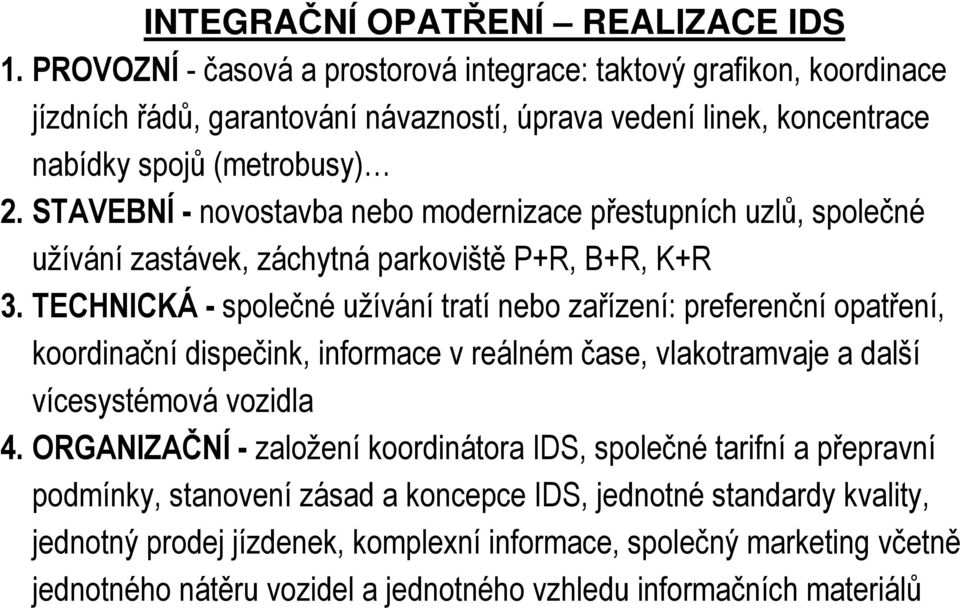 INTEGRAČNÍ OPATŘENÍ – REALIZACE IDS

1. PROVOZNÍ - časová a prostorová integrace: taktový grafikon, koordinace jízdních řádů, garantování návazností, úprava vedení linek, koncentrace nabídky spojů (metrobusy)…

2. STAVEBNÍ - novostavba nebo modernizace přestupních uzlů, společné užívání zastávek, záchytná parkoviště P+R, B+R, K+R

3. TECHNICKÁ - společné užívání tratí nebo zařízení: preferenční opatření, koordinační dispečink, informace v reálném čase, vlakotramvaje a další vícesystémová vozidla

4. ORGANIZAČNÍ - založení koordinátora IDS, společné tarifní a přepravní podmínky, stanovení zásad a koncepce IDS, jednotné standardy kvality, jednotný prodej jízdenek, komplexní informace, společný marketing včetně jednotného nátěru vozidel a jednotného vzhledu informačních materiálů